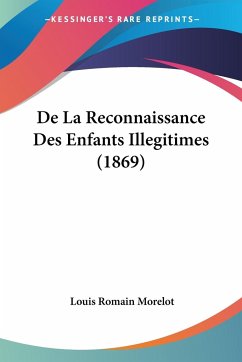 —KESSINGER'S RARE REPRINTS—

De La Reconnaissance Des Enfants Illegitimes (1869)

Louis Romain Morelot